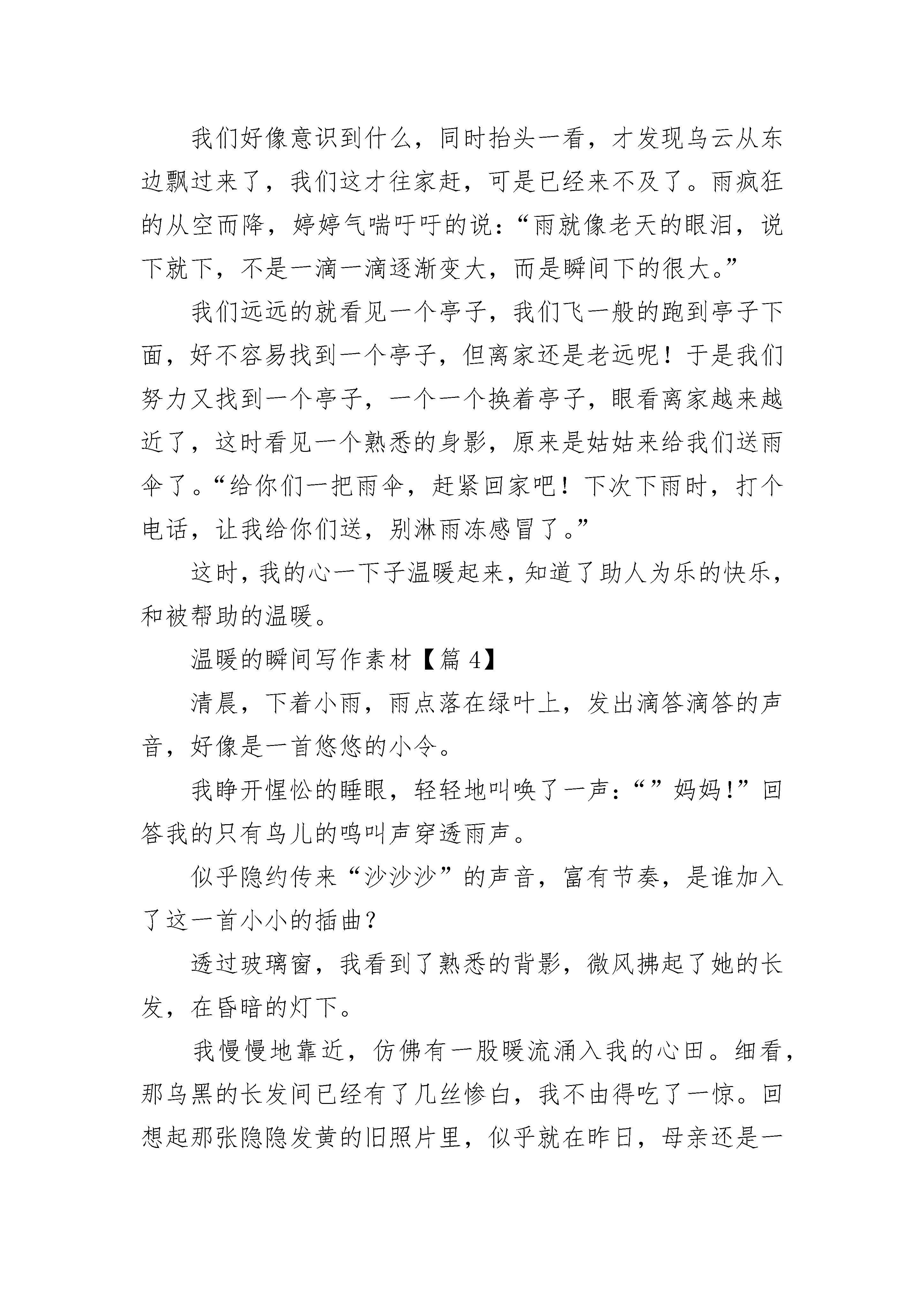 我们好像意识到什么，同时抬头一看，才发现乌云从东边飘过来了，我们这才往家赶，可是已经来不及了。雨疯狂的从空而降，婷婷气喘吁吁的说：“雨就像老天的眼泪，说下就下，不是一滴一滴逐渐变大，而是瞬间下的很大。”

我们远远的就看见一个亭子，我们飞一般的跑到亭子下面，好不容易找到一个亭子，但离家还是老远呢！于是我们努力又找到一个亭子，一个一个换着亭子，眼看离家越来越近了，这时看见一个熟悉的身影，原来是姑姑来给我们送雨伞了。“给你们一把雨伞，赶紧回家吧！下次下雨时，打个电话，让我给你们送，别淋雨冻感冒了。”

这时，我的心一下子温暖起来，知道了助人为乐的快乐，和被帮助的温暖。

温暖的瞬间写作素材【篇 4】

清晨，下着小雨，雨点落在绿叶上，发出滴答滴答的声音，好像是一首悠悠的小令。

我睁开惺忪的睡眼，轻轻地叫唤了一声：“”妈妈!”回答我的只有鸟儿的鸣叫声穿透雨声。

似乎隐约传来“沙沙沙”的声音，富有节奏，是谁加入了这一首小小的插曲？

透过玻璃窗，我看到了熟悉的背影，微风拂起了她的长发，在昏暗的灯下。

我慢慢地靠近，仿佛有一股暖流涌入我的心田。细看，那乌黑的长发间已经有了几丝惨白，我不由得吃了一惊。回想起那张隐隐发黄的旧照片里，似乎就在昨日，母亲还是一